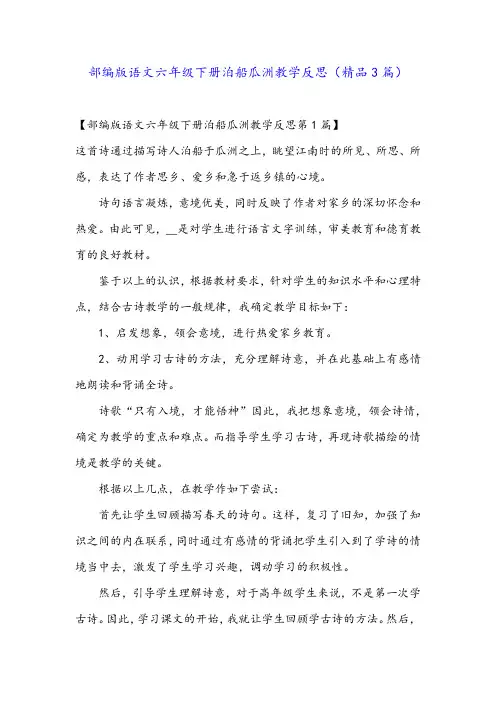 部编版语文六年级下册泊船瓜洲教学反思（精品3篇）

【部编版语文六年级下册泊船瓜洲教学反思第1篇】
这首诗通过描写诗人泊船于瓜洲之上，眺望江南时的所见、所思、所感，表达了作者思乡、爱乡和急于返乡镇的心境。

诗句语言凝炼，意境优美，同时反映了作者对家乡的深切怀念和热爱。由此可见，__是对学生进行语言文字训练，审美教育和德育教育的良好教材。

鉴于以上的认识，根据教材要求，针对学生的知识水平和心理特点，结合古诗教学的一般规律，我确定教学目标如下：

1、启发想象，领会意境，进行热爱家乡教育。

2、动用学习古诗的方法，充分理解诗意，并在此基础上有感情地朗读和背诵全诗。

诗歌“只有入境，才能悟神”因此，我把想象意境，领会诗情，确定为教学的重点和难点。而指导学生学习古诗，再现诗歌描绘的情境是教学的关键。

根据以上几点，在教学作如下尝试：

首先让学生回顾描写春天的诗句。这样，复习了旧知，加强了知识之间的内在联系，同时通过有感情的背诵把学生引入到了学诗的情境当中去，激发了学生学习兴趣，调动学习的积极性。

然后，引导学生理解诗意，对于高年级学生来说，不是第一次学古诗。因此，学习课文的开始，我就让学生回顾学古诗的方法。然后，